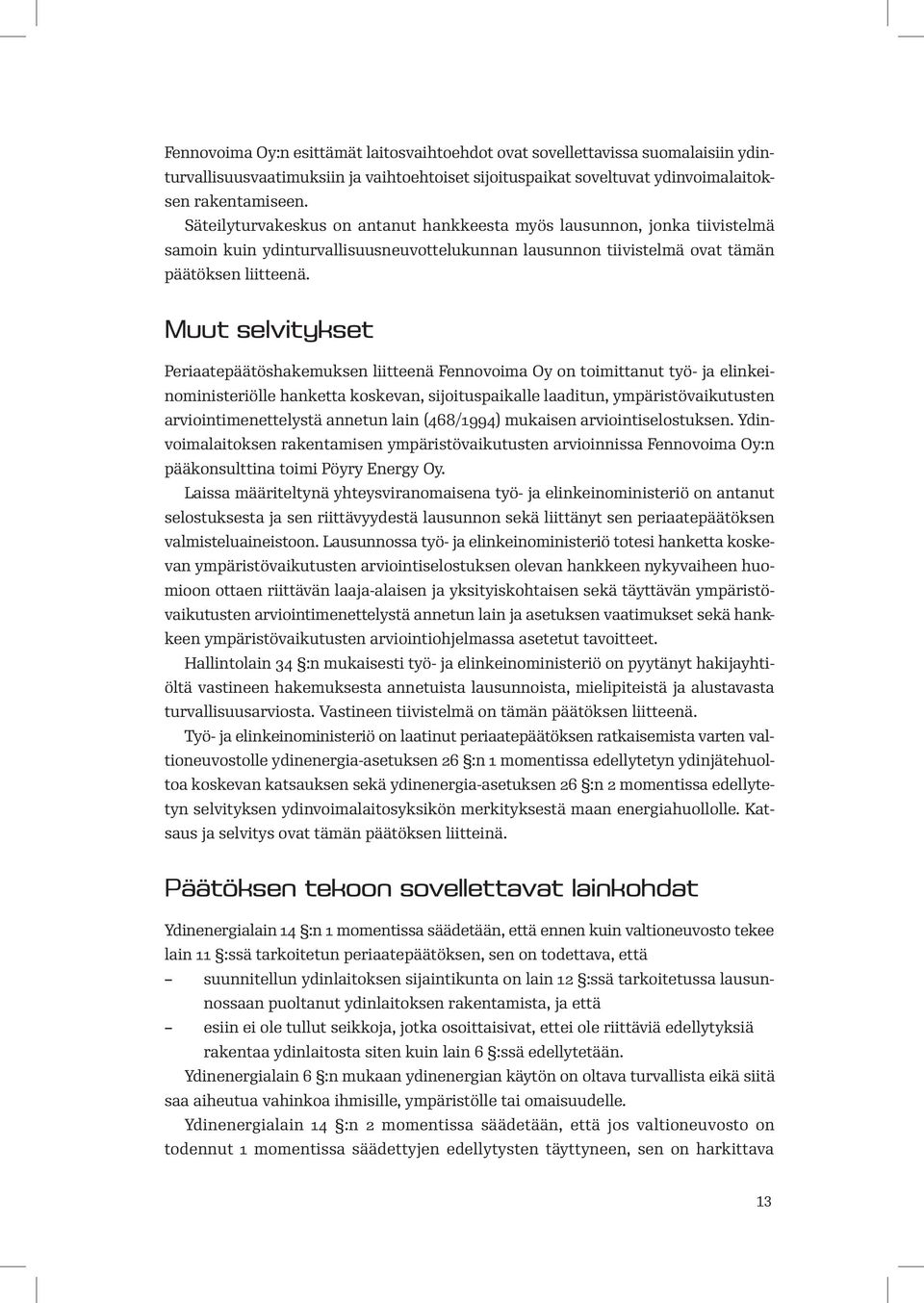 Fennovoima Oy:n esittämät laitosvaihtoehdot ovat sovellettavissa suomalaisiin ydinturvallisuusvaatimuksiin ja vaihtoehtoiset sijoituspaikat soveltuvat ydinvoimalaitoksen rakentamiseen.

Säteilyturvakeskus on antanut hankkeesta myös lausunnon, jonka tiivistelmä samoin kuin ydinturvallisuusneuvottelukunnan lausunnon tiivistelmä ovat tämän päätöksen liitteenä.

Muut selvitykset

Periaatepäätöshakemuksen liitteenä Fennovoima Oy on toimittanut työ- ja elinkeinoministeriölle hanketta koskevan, sijoituspaikalle laaditun, ympäristövaikutusten arviointimenettelystä annetun lain (468/1994) mukaisen arviointiselostuksen. Ydinvoimalaitoksen rakentamisen ympäristövaikutusten arvioinnissa Fennovoima Oy:n pääkonsulttina toimi Pöyry Energy Oy.

Laissa määriteltynä yhteysviranomaisena työ- ja elinkeinoministeriö on antanut selostuksesta ja sen riittävyydestä lausunnon sekä liittänyt sen periaatepäätöksen valmisteluaineistoon. Lausunnossa työ- ja elinkeinoministeriö totesi hanketta koskevan ympäristövaikutusten arviointiselostuksen olevan hankkeen nykyvaiheen huomioon ottaen riittävän laaja-alaisen ja yksityiskohtaisen sekä täyttävän ympäristövaikutusten arviointimenettelystä annetun lain ja asetuksen vaatimukset sekä hankkeen ympäristövaikutusten arviointiohjelmassa asetetut tavoitteet.

Hallintolain 34 §:n mukaisesti työ- ja elinkeinoministeriö on pyytänyt hakijayhtiöltä vastineen hakemuksesta annetuista lausunnoista, mielipiteistä ja alustavasta turvallisuusarviosta. Vastineen tiivistelmä on tämän päätöksen liitteenä.

Työ- ja elinkeinoministeriö on laatinut periaatepäätöksen ratkaisemista varten valtioneuvostolle ydinenergia-asetuksen 26 §:n 1 momentissa edellytetyn ydinjätehuoltoa koskevan katsauksen sekä ydinenergia-asetuksen 26 §:n 2 momentissa edellytetyn selvityksen ydinvoimalaitosyksikön merkityksestä maan energiahuollolle. Katsaus ja selvitys ovat tämän päätöksen liitteinä.

Päätöksen tekoon sovellettavat lainkohdat

Ydinenergialain 14 §:n 1 momentissa säädetään, että ennen kuin valtioneuvosto tekee lain 11 §:ssä tarkoitetun periaatepäätöksen, sen on todettava, että
– suunnitellun ydinlaitoksen sijaintikunta on lain 12 §:ssä tarkoitetussa lausunnossaan puoltanut ydinlaitoksen rakentamista, ja että
– esiin ei ole tullut seikkoja, jotka osoittaisivat, ettei ole riittäviä edellytyksiä rakentaa ydinlaitosta siten kuin lain 6 §:ssä edellytetään.

Ydinenergialain 6 §:n mukaan ydinenergian käytön on oltava turvallista eikä siitä saa aiheutua vahinkoa ihmisille, ympäristölle tai omaisuudelle.

Ydinenergialain 14 §:n 2 momentissa säädetään, että jos valtioneuvosto on todennut 1 momentissa säädettyjen edellytysten täyttyneen, sen on harkittava

13